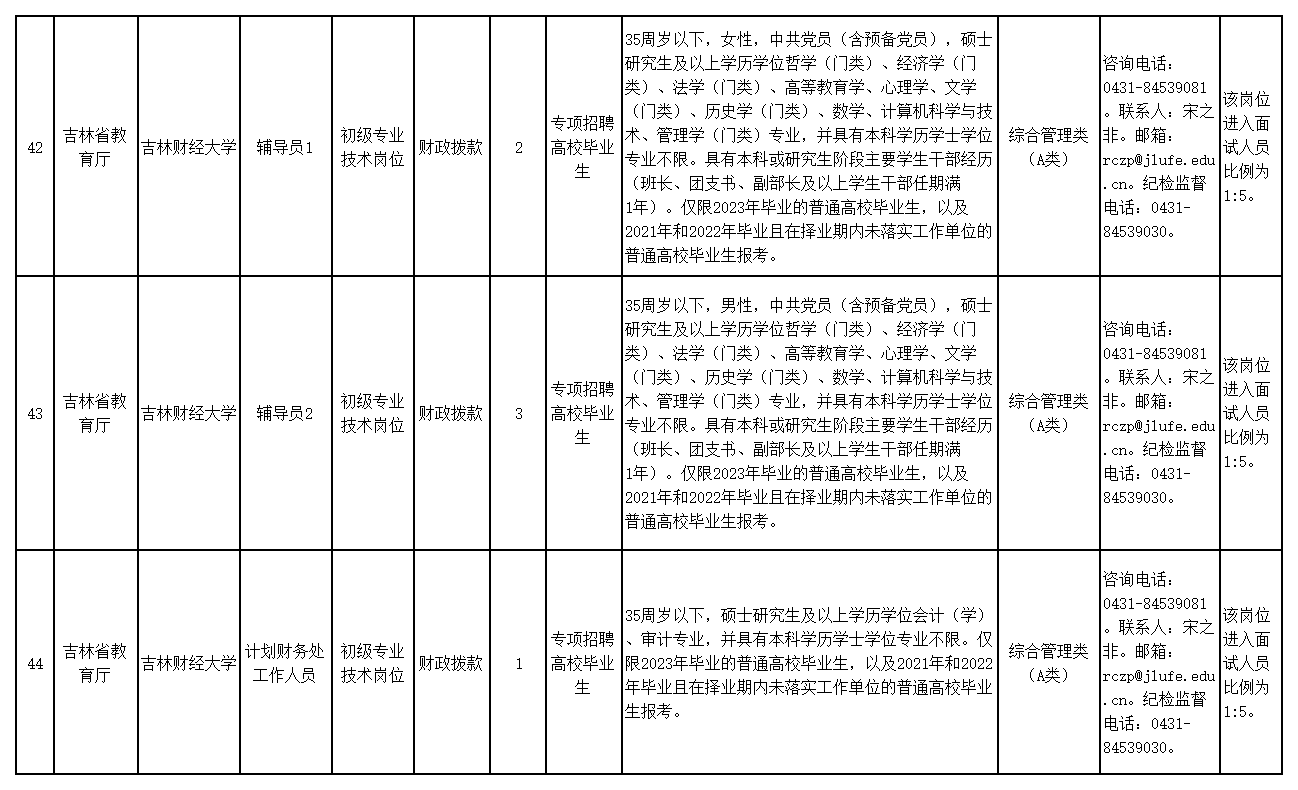 | 42 | 吉林省教育厅 | 吉林财经大学 | 辅导员1 | 初级专业技术岗位 | 财政拨款 | 2 | 专项招聘高校毕业生 | 35周岁以下，女性，中共党员（含预备党员），硕士研究生及以上学历学位哲学（门类）、经济学（门类）、法学（门类）、高等教育学、心理学、文学（门类）、历史学（门类）、数学、计算机科学与技术、管理学（门类）专业，并具有本科学历学士学位专业不限。具有本科或研究生阶段主要学生干部经历（班长、团支书、副部长及以上学生干部任期满1年）。仅限2023年毕业的普通高校毕业生，以及2021年和2022年毕业且在择业期内未落实工作单位的普通高校毕业生报考。 | 综合管理类（A类） | 咨询电话：0431-84539081。联系人：宋之非。邮箱：rczp@jlufe.edu.cn。纪检监督电话：0431-84539030。 | 该岗位进入面试人员比例为1:5。 |
|---|---|---|---|---|---|---|---|---|---|---|---|
| 43 | 吉林省教育厅 | 吉林财经大学 | 辅导员2 | 初级专业技术岗位 | 财政拨款 | 3 | 专项招聘高校毕业生 | 35周岁以下，男性，中共党员（含预备党员），硕士研究生及以上学历学位哲学（门类）、经济学（门类）、法学（门类）、高等教育学、心理学、文学（门类）、历史学（门类）、数学、计算机科学与技术、管理学（门类）专业，并具有本科学历学士学位专业不限。具有本科或研究生阶段主要学生干部经历（班长、团支书、副部长及以上学生干部任期满1年）。仅限2023年毕业的普通高校毕业生，以及2021年和2022年毕业且在择业期内未落实工作单位的普通高校毕业生报考。 | 综合管理类（A类） | 咨询电话：0431-84539081。联系人：宋之非。邮箱：rczp@jlufe.edu.cn。纪检监督电话：0431-84539030。 | 该岗位进入面试人员比例为1:5。 |
| 44 | 吉林省教育厅 | 吉林财经大学 | 计划财务处工作人员 | 初级专业技术岗位 | 财政拨款 | 1 | 专项招聘高校毕业生 | 35周岁以下，硕士研究生及以上学历学位会计（学）、审计专业，并具有本科学历学士学位专业不限。仅限2023年毕业的普通高校毕业生，以及2021年和2022年毕业且在择业期内未落实工作单位的普通高校毕业生报考。 | 综合管理类（A类） | 咨询电话：0431-84539081。联系人：宋之非。邮箱：rczp@jlufe.edu.cn。纪检监督电话：0431-84539030。 | 该岗位进入面试人员比例为1:5。 |